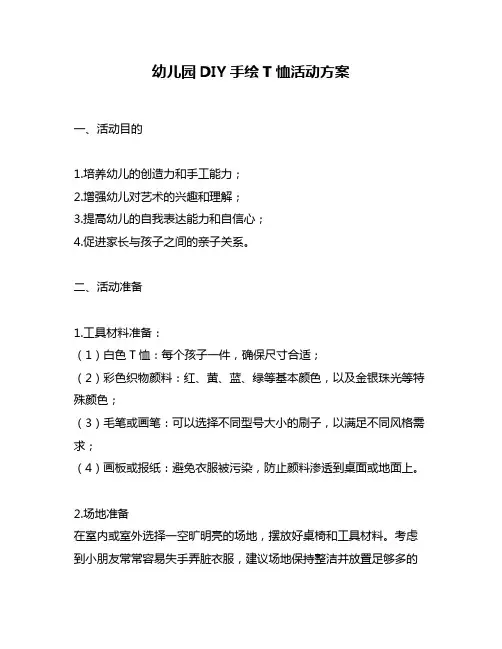 幼儿园 DIY 手绘 T 恤活动方案

一、活动目的

1.培养幼儿的创造力和手工能力；
2.增强幼儿对艺术的兴趣和理解；
3.提高幼儿的自我表达能力和自信心；
4.促进家长与孩子之间的亲子关系。

二、活动准备

1.工具材料准备：
（1）白色 T 恤：每个孩子一件，确保尺寸合适；
（2）彩色织物颜料：红、黄、蓝、绿等基本颜色，以及金银珠光等特殊颜色；
（3）毛笔或画笔：可以选择不同型号大小的刷子，以满足不同风格需求；
（4）画板或报纸：避免衣服被污染，防止颜料渗透到桌面或地面上。

2.场地准备
在室内或室外选择一空旷明亮的场地，摆放好桌椅和工具材料。考虑到小朋友常常容易失手弄脏衣服，建议场地保持整洁并放置足够多的